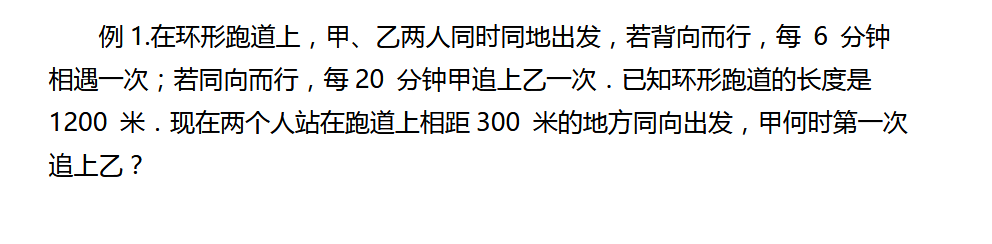 例 1.在环形跑道上，甲、乙两人同时同地出发，若背向而行，每 6 分钟相遇一次；若同向而行，每 20 分钟甲追上乙一次．已知环形跑道的长度是 1200 米．现在两个人站在跑道上相距 300 米的地方同向出发，甲何时第一次追上乙？